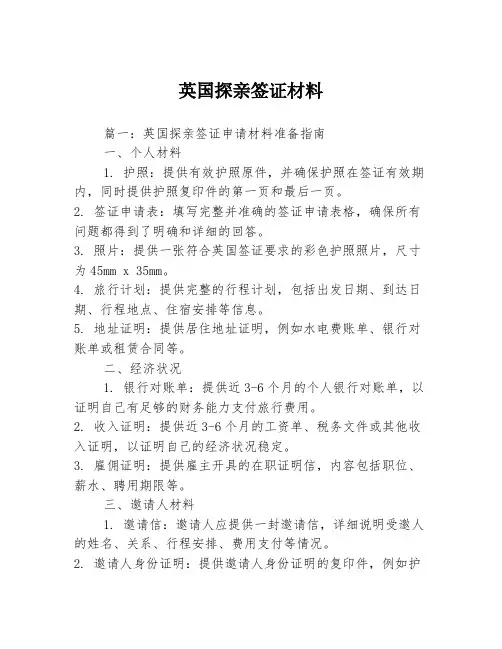 英国探亲签证材料

篇一：英国探亲签证申请材料准备指南

一、个人材料

1. 护照：提供有效护照原件，并确保护照在签证有效期内，同时提供护照复印件的第一页和最后一页。

2. 签证申请表：填写完整并准确的签证申请表格，确保所有问题都得到了明确和详细的回答。

3. 照片：提供一张符合英国签证要求的彩色护照照片，尺寸为 45mm x 35mm。

4. 旅行计划：提供完整的行程计划，包括出发日期、到达日期、行程地点、住宿安排等信息。

5. 地址证明：提供居住地址证明，例如水电费账单、银行对账单或租赁合同等。

二、经济状况

1. 银行对账单：提供近 3-6 个月的个人银行对账单，以证明自己有足够的财务能力支付旅行费用。

2. 收入证明：提供近 3-6 个月的工资单、税务文件或其他收入证明，以证明自己的经济状况稳定。

3. 雇佣证明：提供雇主开具的在职证明信，内容包括职位、薪水、聘用期限等。

三、邀请人材料

1. 邀请信：邀请人应提供一封邀请信，详细说明受邀人的姓名、关系、行程安排、费用支付等情况。

2. 邀请人身份证明：提供邀请人身份证明的复印件，例如护